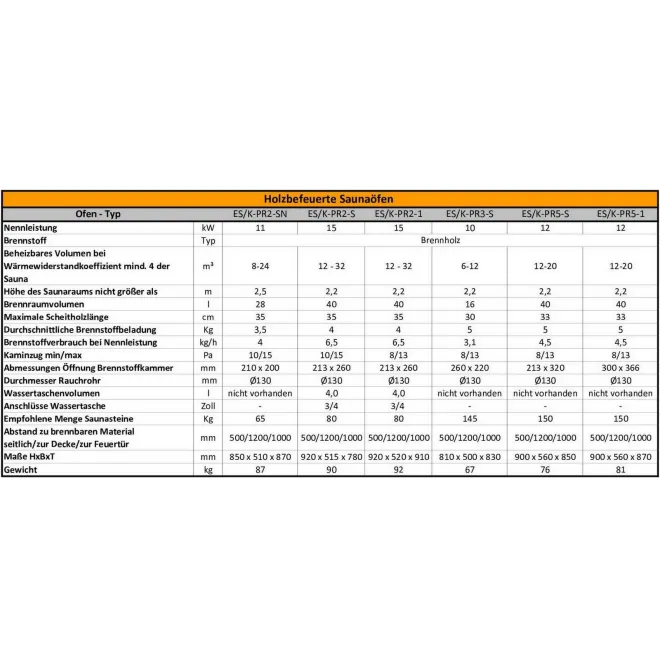 Holzbefeuerte Saunaöfen

| Ofen - Typ | | ES/K-PR2-SN | ES/K-PR2-S | ES/K-PR2-1 | ES/K-PR3-S | ES/K-PR5-S | ES/K-PR5-1 |
|---|---|---|---|---|---|---|---|
| Nennleistung | kW | 11 | 15 | 15 | 10 | 12 | 12 |
| Brennstoff | Typ | Brennholz | | | | | |
| Beheizbares Volumen bei Wärmewiderstandkoeffizient mind. 4 der Sauna | m³ | 8-24 | 12 - 32 | 12 - 32 | 6-12 | 12-20 | 12-20 |
| Höhe des Saunaraums nicht größer als | m | 2,5 | 2,2 | 2,2 | 2,2 | 2,2 | 2,2 |
| Brennraumvolumen | l | 28 | 40 | 40 | 16 | 40 | 40 |
| Maximale Scheitholzlänge | cm | 35 | 35 | 35 | 30 | 33 | 33 |
| Durchschnittliche Brennstoffbeladung | Kg | 3,5 | 4 | 4 | 5 | 5 | 5 |
| Brennstoffverbrauch bei Nennleistung | kg/h | 4 | 6,5 | 6,5 | 3,1 | 4,5 | 4,5 |
| Kaminzug min/max | Pa | 10/15 | 10/15 | 8/13 | 8/13 | 8/13 | 8/13 |
| Abmessungen Öffnung Brennstoffkammer | mm | 210 x 200 | 213 x 260 | 213 x 260 | 260 x 220 | 213 x 320 | 300 x 366 |
| Durchmesser Rauchrohr | mm | Ø130 | Ø130 | Ø130 | Ø130 | Ø130 | Ø130 |
| Wassertaschenvolumen | l | nicht vorhanden | 4,0 | 4,0 | nicht vorhanden | nicht vorhanden | nicht vorhanden |
| Anschlüsse Wassertasche | Zoll | - | 3/4 | 3/4 | - | - | - |
| Empfohlene Menge Saunasteine | Kg | 65 | 80 | 80 | 145 | 150 | 150 |
| Abstand zu brennbaren Material seitlich/zur Decke/zur Feuertür | mm | 500/1200/1000 | 500/1200/1000 | 500/1200/1000 | 500/1200/1000 | 500/1200/1000 | 500/1200/1000 |
| Maße HxBxT | mm | 850 x 510 x 870 | 920 x 515 x 780 | 920 x 520 x 910 | 810 x 500 x 830 | 900 x 560 x 850 | 900 x 560 x 870 |
| Gewicht | kg | 87 | 90 | 92 | 67 | 76 | 81 |